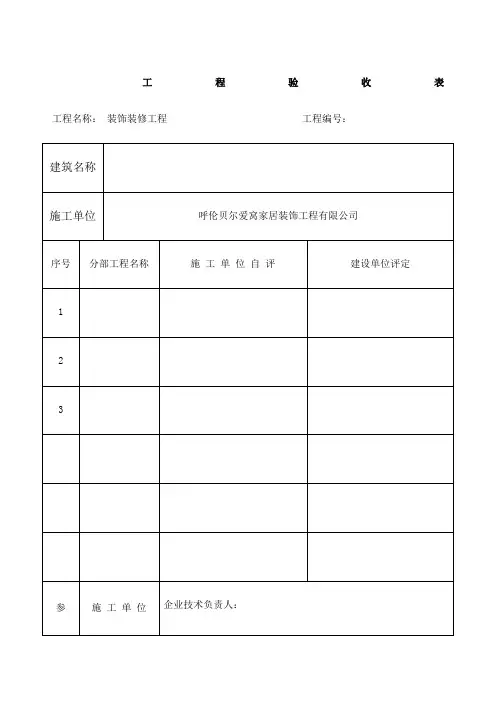 工 程 验 收 表

工程名称： 装饰装修工程 工程编号：

| 建筑名称 | | | |
|---|---|---|---|
| 施工单位 | 呼伦贝尔爱窝家居装饰工程有限公司 | | |
| 序号 | 分部工程名称 | 施 工 单 位 自 评 | 建设单位评定 |
| 1 | | | |
| 2 | | | |
| 3 | | | |
| | | | |
| | | | |
| | | | |
| 参 | 施 工 单 位 | 企业技术负责人： | |